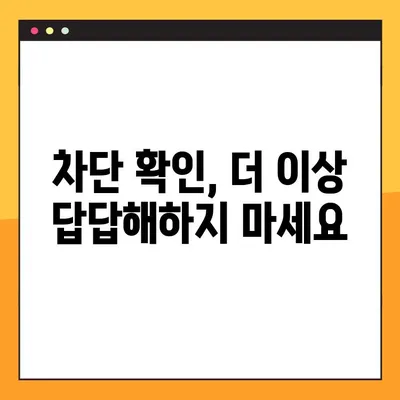 차단 확인, 더 이상 답답해하지 마세요